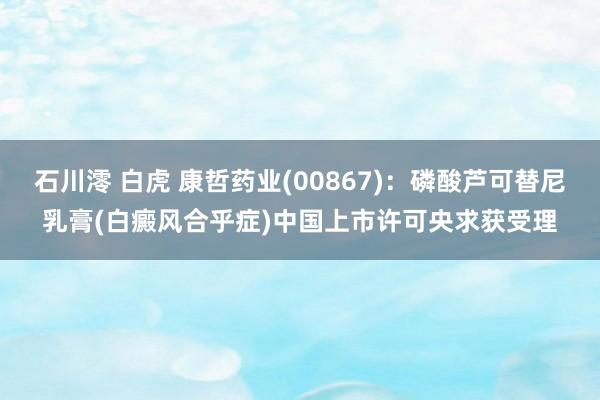 石川澪 白虎 康哲药业(00867)：磷酸芦可替尼乳膏(白癜风合乎症)中国上市许可央求获受理